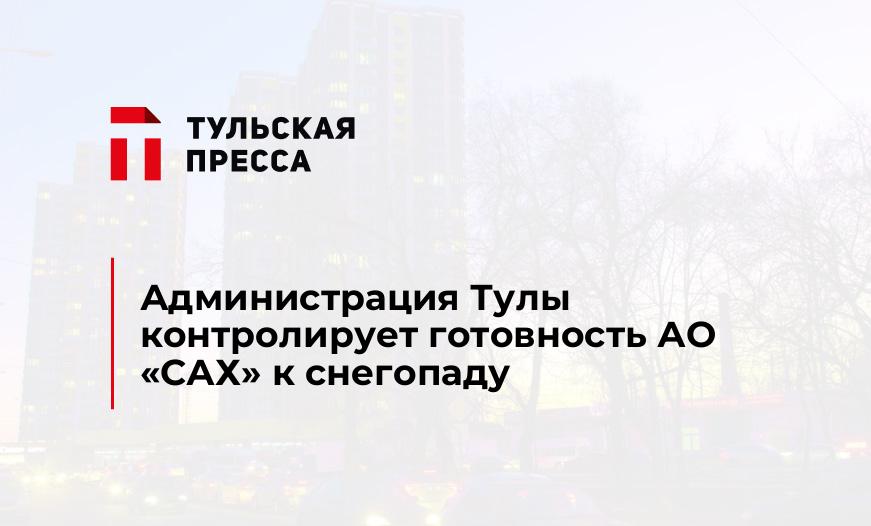 ТУЛЬСКАЯ
ПРЕССА

Администрация Тулы контролирует готовность АО «САХ» к снегопаду